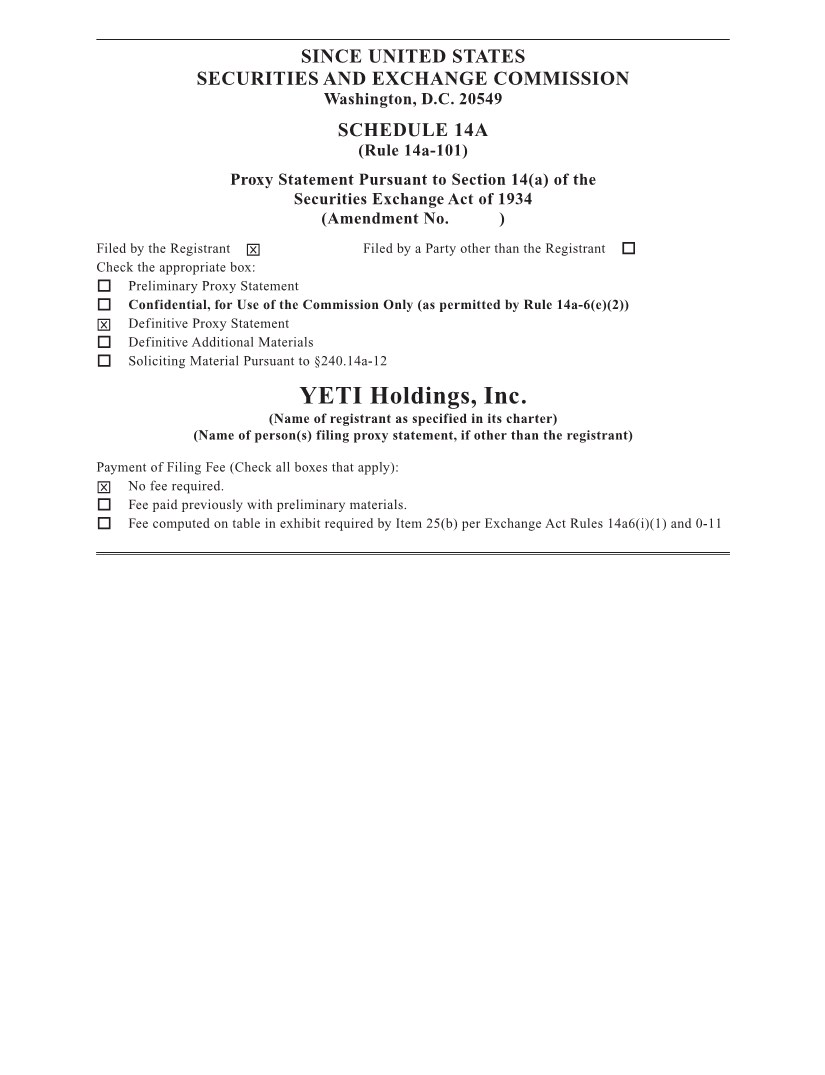 SINCE UNITED STATES
SECURITIES AND EXCHANGE COMMISSION
Washington, D.C. 20549

SCHEDULE 14A
(Rule 14a-101)

Proxy Statement Pursuant to Section 14(a) of the
Securities Exchange Act of 1934
(Amendment No. )

Filed by the Registrant ☒ Filed by a Party other than the Registrant ☐

Check the appropriate box:
☐ Preliminary Proxy Statement
☐ Confidential, for Use of the Commission Only (as permitted by Rule 14a-6(e)(2))
☒ Definitive Proxy Statement
☐ Definitive Additional Materials
☐ Soliciting Material Pursuant to §240.14a-12

YETI Holdings, Inc.
(Name of registrant as specified in its charter)
(Name of person(s) filing proxy statement, if other than the registrant)

Payment of Filing Fee (Check all boxes that apply):
☒ No fee required.
☐ Fee paid previously with preliminary materials.
☐ Fee computed on table in exhibit required by Item 25(b) per Exchange Act Rules 14a6(i)(1) and 0-11